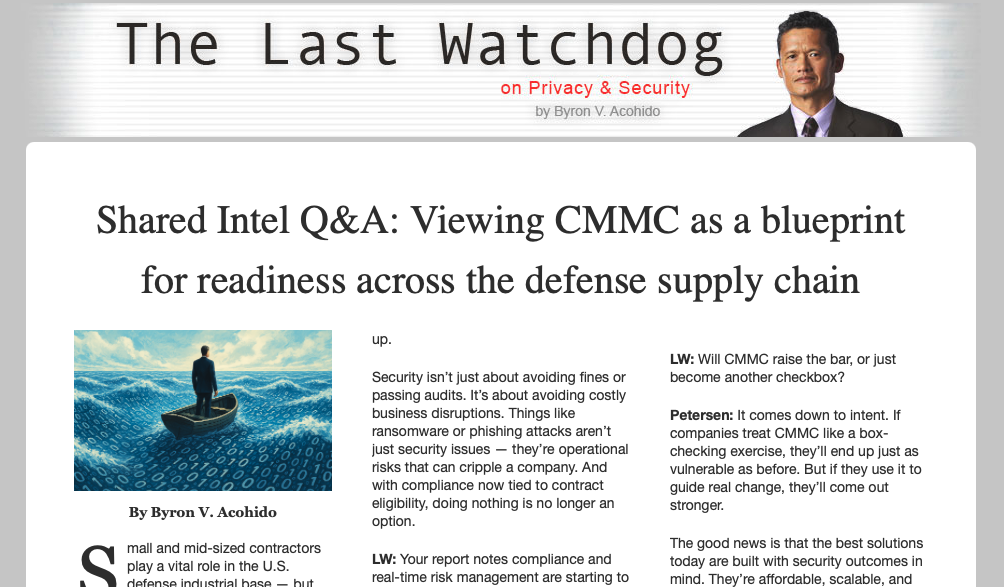 The Last Watchdog
on Privacy & Security
by Byron V. Acohido

Shared Intel Q&A: Viewing CMMC as a blueprint for readiness across the defense supply chain

By Byron V. Acohido

Small and mid-sized contractors play a vital role in the U.S. defense industrial base — but

up.

Security isn't just about avoiding fines or passing audits. It's about avoiding costly business disruptions. Things like ransomware or phishing attacks aren't just security issues — they're operational risks that can cripple a company. And with compliance now tied to contract eligibility, doing nothing is no longer an option.

LW: Your report notes compliance and real-time risk management are starting to

LW: Will CMMC raise the bar, or just become another checkbox?

Petersen: It comes down to intent. If companies treat CMMC like a box-checking exercise, they'll end up just as vulnerable as before. But if they use it to guide real change, they'll come out stronger.

The good news is that the best solutions today are built with security outcomes in mind. They're affordable, scalable, and